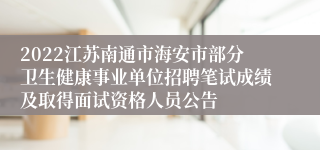 2022江苏南通市海安市部分卫生健康事业单位招聘笔试成绩及取得面试资格人员公告